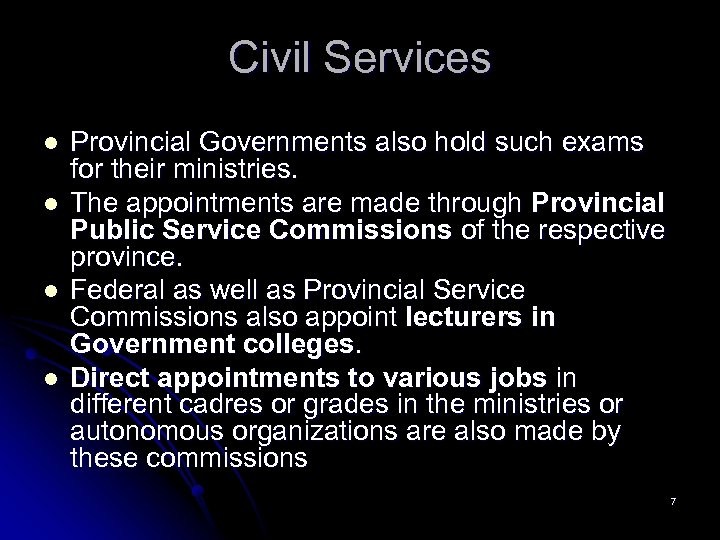 Civil Services

• Provincial Governments also hold such exams for their ministries.
• The appointments are made through Provincial Public Service Commissions of the respective province.
• Federal as well as Provincial Service Commissions also appoint lecturers in Government colleges.
• Direct appointments to various jobs in different cadres or grades in the ministries or autonomous organizations are also made by these commissions

7